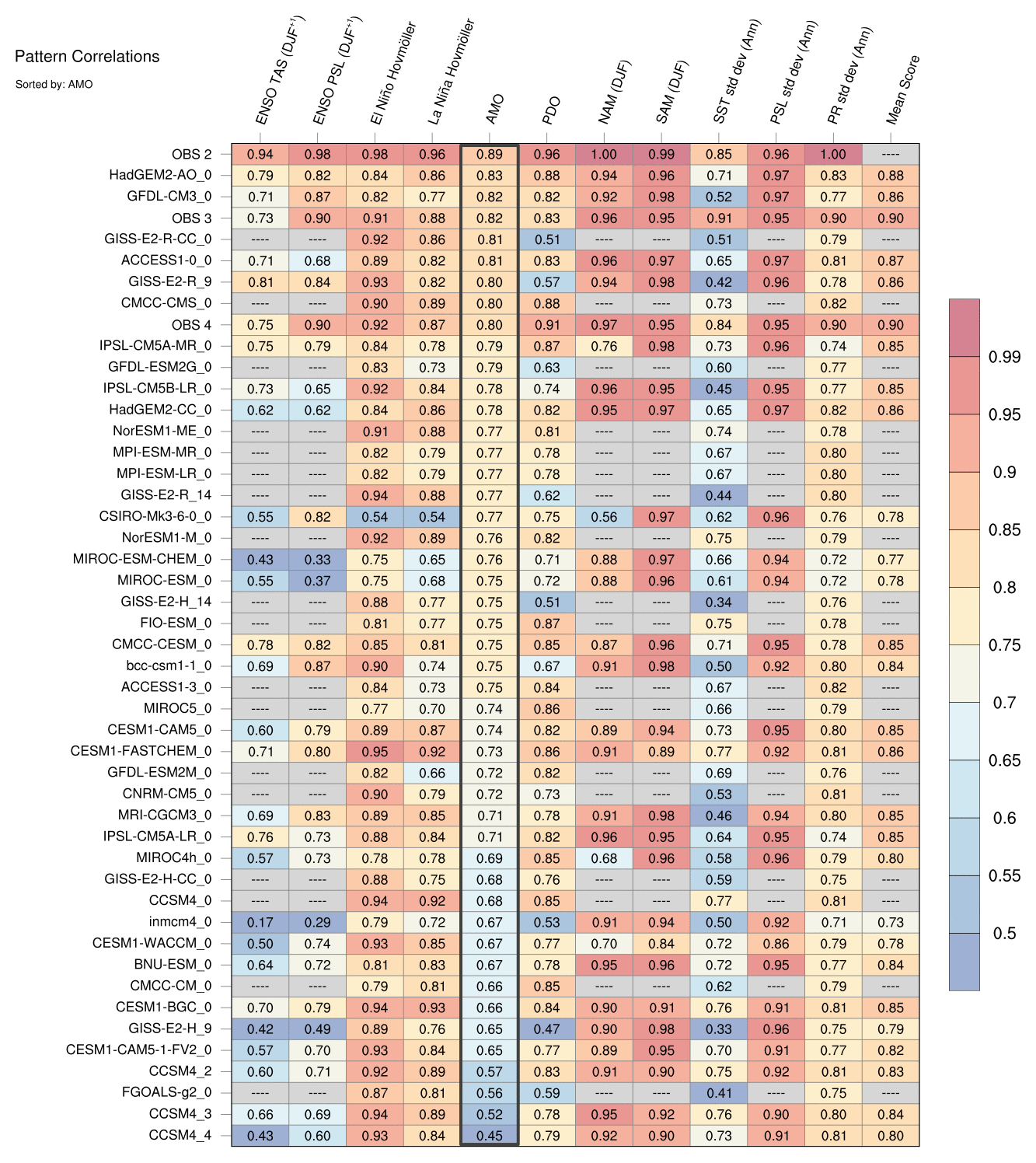 Pattern Correlations

Sorted by: AMO

| | ENSO TAS (DJF$^{+1}$) | ENSO PSL (DJF$^{+1}$) | El Niño Hovmöller | La Niña Hovmöller | AMO | PDO | NAM (DJF) | SAM (DJF) | SST std dev (Ann) | PSL std dev (Ann) | PR std dev (Ann) | Mean Score |
|---|---|---|---|---|---|---|---|---|---|---|---|---|
| OBS 2 | 0.94 | 0.98 | 0.98 | 0.96 | 0.89 | 0.96 | 1.00 | 0.99 | 0.85 | 0.96 | 1.00 | ---- |
| HadGEM2-AO_0 | 0.79 | 0.82 | 0.84 | 0.86 | 0.83 | 0.88 | 0.94 | 0.96 | 0.71 | 0.97 | 0.83 | 0.88 |
| GFDL-CM3_0 | 0.71 | 0.87 | 0.82 | 0.77 | 0.82 | 0.82 | 0.92 | 0.98 | 0.52 | 0.97 | 0.77 | 0.86 |
| OBS 3 | 0.73 | 0.90 | 0.91 | 0.88 | 0.82 | 0.83 | 0.96 | 0.95 | 0.91 | 0.95 | 0.90 | 0.90 |
| GISS-E2-R-CC_0 | ---- | ---- | 0.92 | 0.86 | 0.81 | 0.51 | ---- | ---- | 0.51 | ---- | 0.79 | ---- |
| ACCESS1-0_0 | 0.71 | 0.68 | 0.89 | 0.82 | 0.81 | 0.83 | 0.96 | 0.97 | 0.65 | 0.97 | 0.81 | 0.87 |
| GISS-E2-R_9 | 0.81 | 0.84 | 0.93 | 0.82 | 0.80 | 0.57 | 0.94 | 0.98 | 0.42 | 0.96 | 0.78 | 0.86 |
| CMCC-CMS_0 | ---- | ---- | 0.90 | 0.89 | 0.80 | 0.88 | ---- | ---- | 0.73 | ---- | 0.82 | ---- |
| OBS 4 | 0.75 | 0.90 | 0.92 | 0.87 | 0.80 | 0.91 | 0.97 | 0.95 | 0.84 | 0.95 | 0.90 | 0.90 |
| IPSL-CM5A-MR_0 | 0.75 | 0.79 | 0.84 | 0.78 | 0.79 | 0.87 | 0.76 | 0.98 | 0.73 | 0.96 | 0.74 | 0.85 |
| GFDL-ESM2G_0 | ---- | ---- | 0.83 | 0.73 | 0.79 | 0.63 | ---- | ---- | 0.60 | ---- | 0.77 | ---- |
| IPSL-CM5B-LR_0 | 0.73 | 0.65 | 0.92 | 0.84 | 0.78 | 0.74 | 0.96 | 0.95 | 0.45 | 0.95 | 0.77 | 0.85 |
| HadGEM2-CC_0 | 0.62 | 0.62 | 0.84 | 0.86 | 0.78 | 0.82 | 0.95 | 0.97 | 0.65 | 0.97 | 0.82 | 0.86 |
| NorESM1-ME_0 | ---- | ---- | 0.91 | 0.88 | 0.77 | 0.81 | ---- | ---- | 0.74 | ---- | 0.78 | ---- |
| MPI-ESM-MR_0 | ---- | ---- | 0.82 | 0.79 | 0.77 | 0.78 | ---- | ---- | 0.67 | ---- | 0.80 | ---- |
| MPI-ESM-LR_0 | ---- | ---- | 0.82 | 0.79 | 0.77 | 0.78 | ---- | ---- | 0.67 | ---- | 0.80 | ---- |
| GISS-E2-R_14 | ---- | ---- | 0.94 | 0.88 | 0.77 | 0.62 | ---- | ---- | 0.44 | ---- | 0.80 | ---- |
| CSIRO-Mk3-6-0_0 | 0.55 | 0.82 | 0.54 | 0.54 | 0.77 | 0.75 | 0.56 | 0.97 | 0.62 | 0.96 | 0.76 | 0.78 |
| NorESM1-M_0 | ---- | ---- | 0.92 | 0.89 | 0.76 | 0.82 | ---- | ---- | 0.75 | ---- | 0.79 | ---- |
| MIROC-ESM-CHEM_0 | 0.43 | 0.33 | 0.75 | 0.65 | 0.76 | 0.71 | 0.88 | 0.97 | 0.66 | 0.94 | 0.72 | 0.77 |
| MIROC-ESM_0 | 0.55 | 0.37 | 0.75 | 0.68 | 0.75 | 0.72 | 0.88 | 0.96 | 0.61 | 0.94 | 0.72 | 0.78 |
| GISS-E2-H_14 | ---- | ---- | 0.88 | 0.77 | 0.75 | 0.51 | ---- | ---- | 0.34 | ---- | 0.76 | ---- |
| FIO-ESM_0 | ---- | ---- | 0.81 | 0.77 | 0.75 | 0.87 | ---- | ---- | 0.75 | ---- | 0.78 | ---- |
| CMCC-CESM_0 | 0.78 | 0.82 | 0.85 | 0.81 | 0.75 | 0.85 | 0.87 | 0.96 | 0.71 | 0.95 | 0.78 | 0.85 |
| bcc-csm1-1_0 | 0.69 | 0.87 | 0.90 | 0.74 | 0.75 | 0.67 | 0.91 | 0.98 | 0.50 | 0.92 | 0.80 | 0.84 |
| ACCESS1-3_0 | ---- | ---- | 0.84 | 0.73 | 0.75 | 0.84 | ---- | ---- | 0.67 | ---- | 0.82 | ---- |
| MIROC5_0 | ---- | ---- | 0.77 | 0.70 | 0.74 | 0.86 | ---- | ---- | 0.66 | ---- | 0.79 | ---- |
| CESM1-CAM5_0 | 0.60 | 0.79 | 0.89 | 0.87 | 0.74 | 0.82 | 0.89 | 0.94 | 0.73 | 0.95 | 0.80 | 0.85 |
| CESM1-FASTCHEM_0 | 0.71 | 0.80 | 0.95 | 0.92 | 0.73 | 0.86 | 0.91 | 0.89 | 0.77 | 0.92 | 0.81 | 0.86 |
| GFDL-ESM2M_0 | ---- | ---- | 0.82 | 0.66 | 0.72 | 0.82 | ---- | ---- | 0.69 | ---- | 0.76 | ---- |
| CNRM-CM5_0 | ---- | ---- | 0.90 | 0.79 | 0.72 | 0.73 | ---- | ---- | 0.53 | ---- | 0.81 | ---- |
| MRI-CGCM3_0 | 0.69 | 0.83 | 0.89 | 0.85 | 0.71 | 0.78 | 0.91 | 0.98 | 0.46 | 0.94 | 0.80 | 0.85 |
| IPSL-CM5A-LR_0 | 0.76 | 0.73 | 0.88 | 0.84 | 0.71 | 0.82 | 0.96 | 0.95 | 0.64 | 0.95 | 0.74 | 0.85 |
| MIROC4h_0 | 0.57 | 0.73 | 0.78 | 0.78 | 0.69 | 0.85 | 0.68 | 0.96 | 0.58 | 0.96 | 0.79 | 0.80 |
| GISS-E2-H-CC_0 | ---- | ---- | 0.88 | 0.75 | 0.68 | 0.76 | ---- | ---- | 0.59 | ---- | 0.75 | ---- |
| CCSM4_0 | ---- | ---- | 0.94 | 0.92 | 0.68 | 0.85 | ---- | ---- | 0.77 | ---- | 0.81 | ---- |
| inmcm4_0 | 0.17 | 0.29 | 0.79 | 0.72 | 0.67 | 0.53 | 0.91 | 0.94 | 0.50 | 0.92 | 0.71 | 0.73 |
| CESM1-WACCM_0 | 0.50 | 0.74 | 0.93 | 0.85 | 0.67 | 0.77 | 0.70 | 0.84 | 0.72 | 0.86 | 0.79 | 0.78 |
| BNU-ESM_0 | 0.64 | 0.72 | 0.81 | 0.83 | 0.67 | 0.78 | 0.95 | 0.96 | 0.72 | 0.95 | 0.77 | 0.84 |
| CMCC-CM_0 | ---- | ---- | 0.79 | 0.81 | 0.66 | 0.85 | ---- | ---- | 0.62 | ---- | 0.79 | ---- |
| CESM1-BGC_0 | 0.70 | 0.79 | 0.94 | 0.93 | 0.66 | 0.84 | 0.90 | 0.91 | 0.76 | 0.91 | 0.81 | 0.85 |
| GISS-E2-H_9 | 0.42 | 0.49 | 0.89 | 0.76 | 0.65 | 0.47 | 0.90 | 0.98 | 0.33 | 0.96 | 0.75 | 0.79 |
| CESM1-CAM5-1-FV2_0 | 0.57 | 0.70 | 0.93 | 0.84 | 0.65 | 0.77 | 0.89 | 0.95 | 0.70 | 0.91 | 0.77 | 0.82 |
| CCSM4_2 | 0.60 | 0.71 | 0.92 | 0.89 | 0.57 | 0.83 | 0.91 | 0.90 | 0.75 | 0.92 | 0.81 | 0.83 |
| FGOALS-g2_0 | ---- | ---- | 0.87 | 0.81 | 0.56 | 0.59 | ---- | ---- | 0.41 | ---- | 0.75 | ---- |
| CCSM4_3 | 0.66 | 0.69 | 0.94 | 0.89 | 0.52 | 0.78 | 0.95 | 0.92 | 0.76 | 0.90 | 0.80 | 0.84 |
| CCSM4_4 | 0.43 | 0.60 | 0.93 | 0.84 | 0.45 | 0.79 | 0.92 | 0.90 | 0.73 | 0.91 | 0.81 | 0.80 |

0.99
0.95
0.9
0.85
0.8
0.75
0.7
0.65
0.6
0.55
0.5